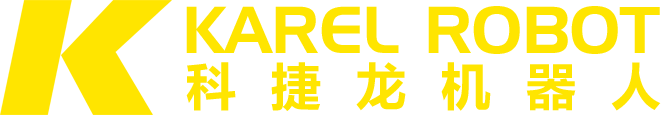 K KAREL ROBOT
科捷龙机器人